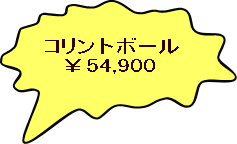 コリントボール
￥54,900